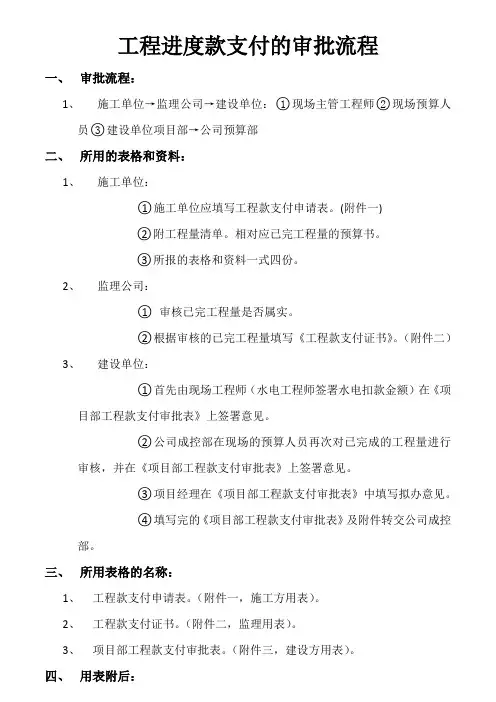 工程进度款支付的审批流程

一、 审批流程：

1、 施工单位→监理公司→建设单位：①现场主管工程师②现场预算人员③建设单位项目部→公司预算部

二、 所用的表格和资料：

1、 施工单位：

①施工单位应填写工程款支付申请表。(附件一)

②附工程量清单。相对应已完工程量的预算书。

③所报的表格和资料一式四份。

2、 监理公司：

① 审核已完工程量是否属实。

②根据审核的已完工程量填写《工程款支付证书》。(附件二)

3、 建设单位：

①首先由现场工程师（水电工程师签署水电扣款金额）在《项目部工程款支付审批表》上签署意见。

②公司成控部在现场的预算人员再次对已完成的工程量进行审核，并在《项目部工程款支付审批表》上签署意见。

③项目经理在《项目部工程款支付审批表》中填写拟办意见。

④填写完的《项目部工程款支付审批表》及附件转交公司成控部。

三、 所用表格的名称：

1、 工程款支付申请表。(附件一，施工方用表)。

2、 工程款支付证书。(附件二，监理用表)。

3、 项目部工程款支付审批表。(附件三，建设方用表)。

四、 用表附后：